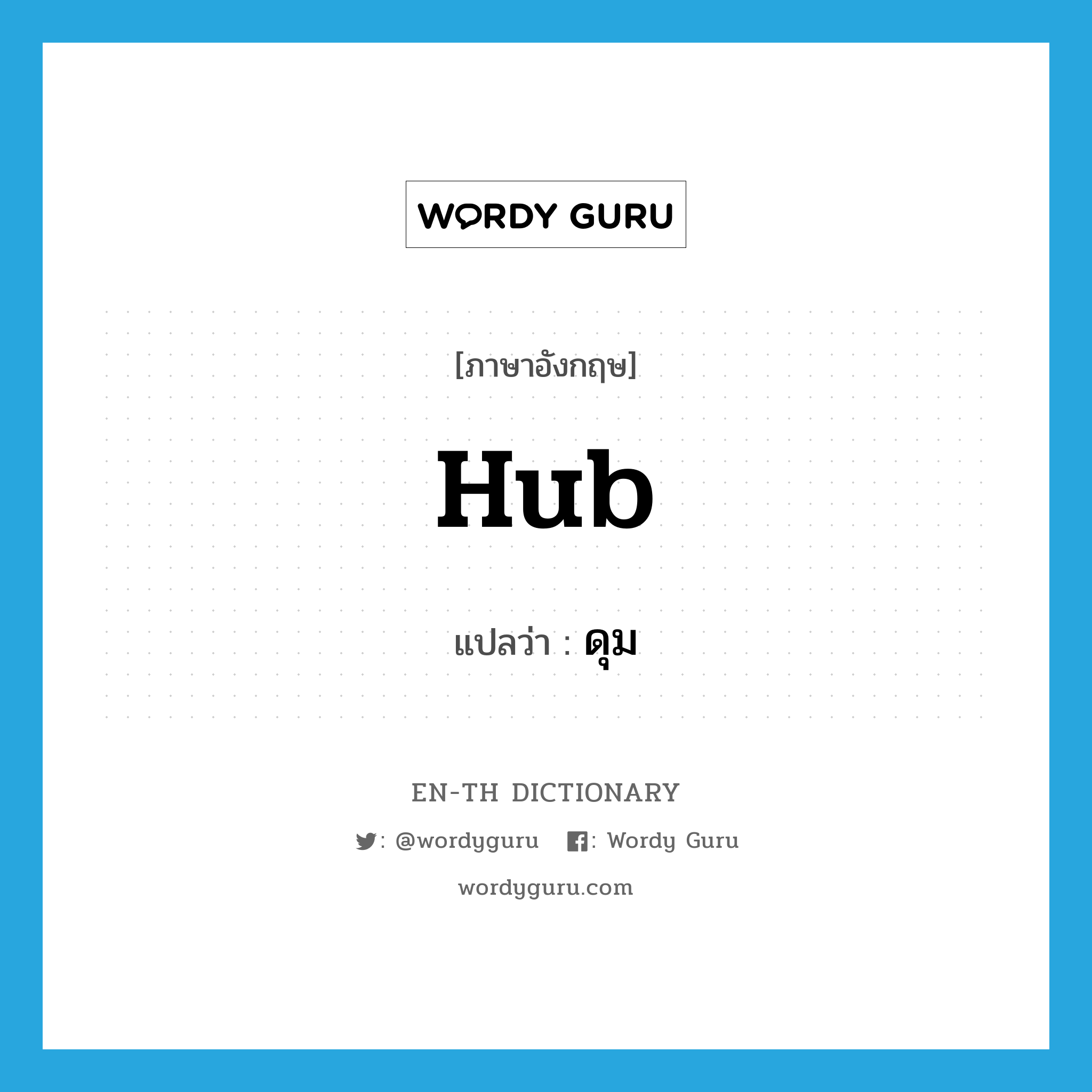 WORDY GURU

[ภาษาอังกฤษ]

Hub

แปลว่า : ดุม

EN-TH DICTIONARY

: @wordyguru : Wordy Guru

wordyguru.com